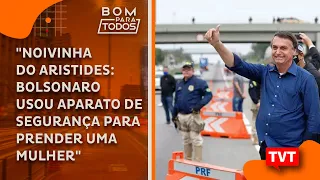 BOM PARA TODOS

"NOIVINHA DO ARISTIDES: BOLSONARO USOU APARATO DE SEGURANÇA PARA PRENDER UMA MULHER"

PRF

PRF

TVT